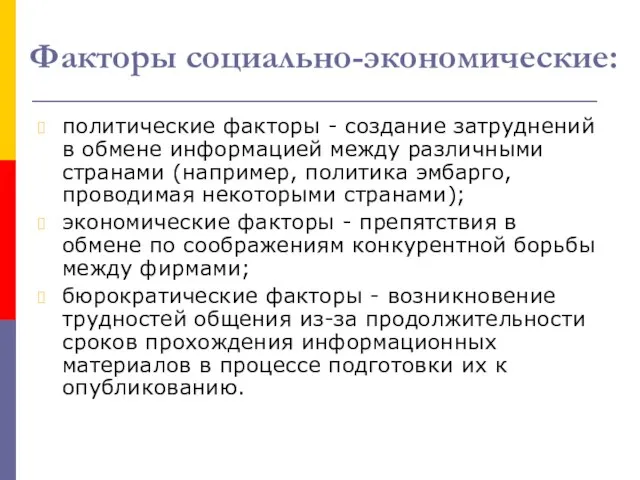 Факторы социально-экономические:

политические факторы - создание затруднений в обмене информацией между различными странами (например, политика эмбарго, проводимая некоторыми странами);

экономические факторы - препятствия в обмене по соображениям конкурентной борьбы между фирмами;

бюрократические факторы - возникновение трудностей общения из-за продолжительности сроков прохождения информационных материалов в процессе подготовки их к опубликованию.